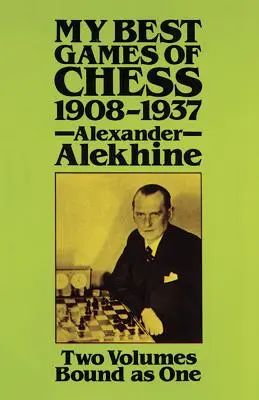 MY BEST GAMES OF CHESS 1908–1937

—Alexander— Alekhine

Two Volumes Bound as One